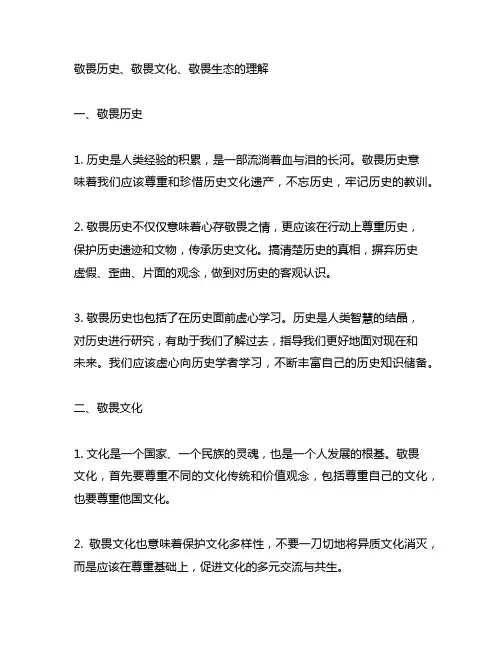 敬畏历史、敬畏文化、敬畏生态的理解

一、敬畏历史

1. 历史是人类经验的积累，是一部流淌着血与泪的长河。敬畏历史意味着我们应该尊重和珍惜历史文化遗产，不忘历史，牢记历史的教训。

2. 敬畏历史不仅仅意味着心存敬畏之情，更应该在行动上尊重历史，保护历史遗迹和文物，传承历史文化。搞清楚历史的真相，摒弃历史虚假、歪曲、片面的观念，做到对历史的客观认识。

3. 敬畏历史也包括了在历史面前虚心学习。历史是人类智慧的结晶，对历史进行研究，有助于我们了解过去，指导我们更好地面对现在和未来。我们应该虚心向历史学者学习，不断丰富自己的历史知识储备。

二、敬畏文化

1. 文化是一个国家、一个民族的灵魂，也是一个人发展的根基。敬畏文化，首先要尊重不同的文化传统和价值观念，包括尊重自己的文化，也要尊重他国文化。

2. 敬畏文化也意味着保护文化多样性，不要一刀切地将异质文化消灭，而是应该在尊重基础上，促进文化的多元交流与共生。